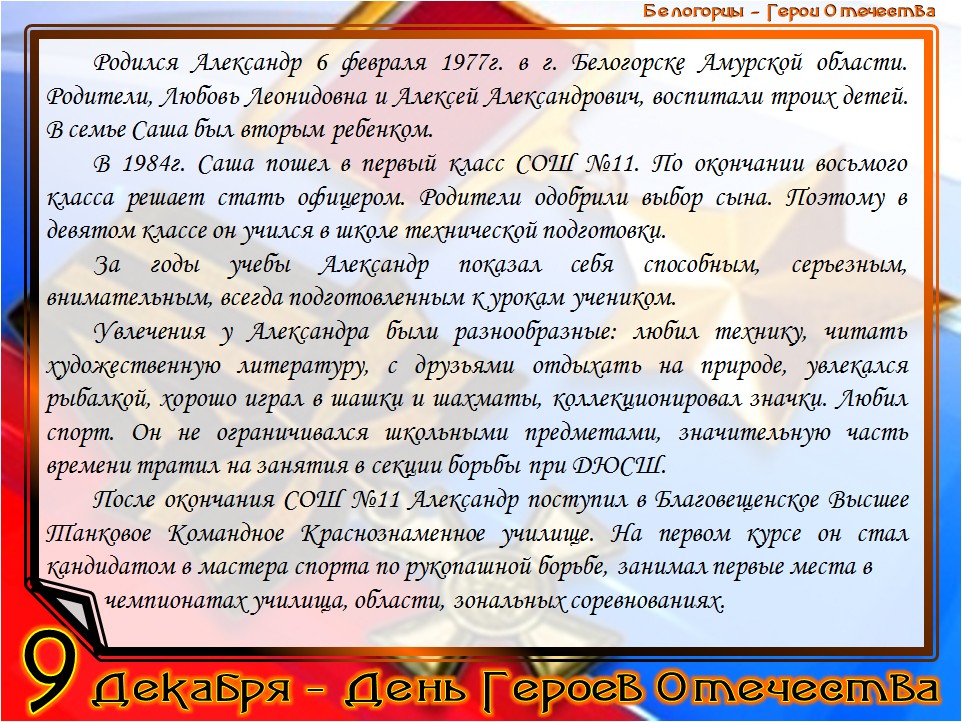 Белогорцы - Герои Отечества

Родился Александр 6 февраля 1977г. в г. Белогорске Амурской области. Родители, Любовь Леонидовна и Алексей Александрович, воспитали троих детей. В семье Саша был вторым ребенком.

В 1984г. Саша пошел в первый класс СОШ №11. По окончании восьмого класса решает стать офицером. Родители одобрили выбор сына. Поэтому в девятом классе он учился в школе технической подготовки.

За годы учебы Александр показал себя способным, серьезным, внимательным, всегда подготовленным к урокам учеником.

Увлечения у Александра были разнообразные: любил технику, читать художественную литературу, с друзьями отдыхать на природе, увлекался рыбалкой, хорошо играл в шашки и шахматы, коллекционировал значки. Любил спорт. Он не ограничивался школьными предметами, значительную часть времени тратил на занятия в секции борьбы при ДЮСШ.

После окончания СОШ №11 Александр поступил в Благовещенское Высшее Танковое Командное Краснознаменное училище. На первом курсе он стал кандидатом в мастера спорта по рукопашной борьбе, занимал первые места в чемпионатах училища, области, зональных соревнованиях.

9 Декабря - День Героев Отечества